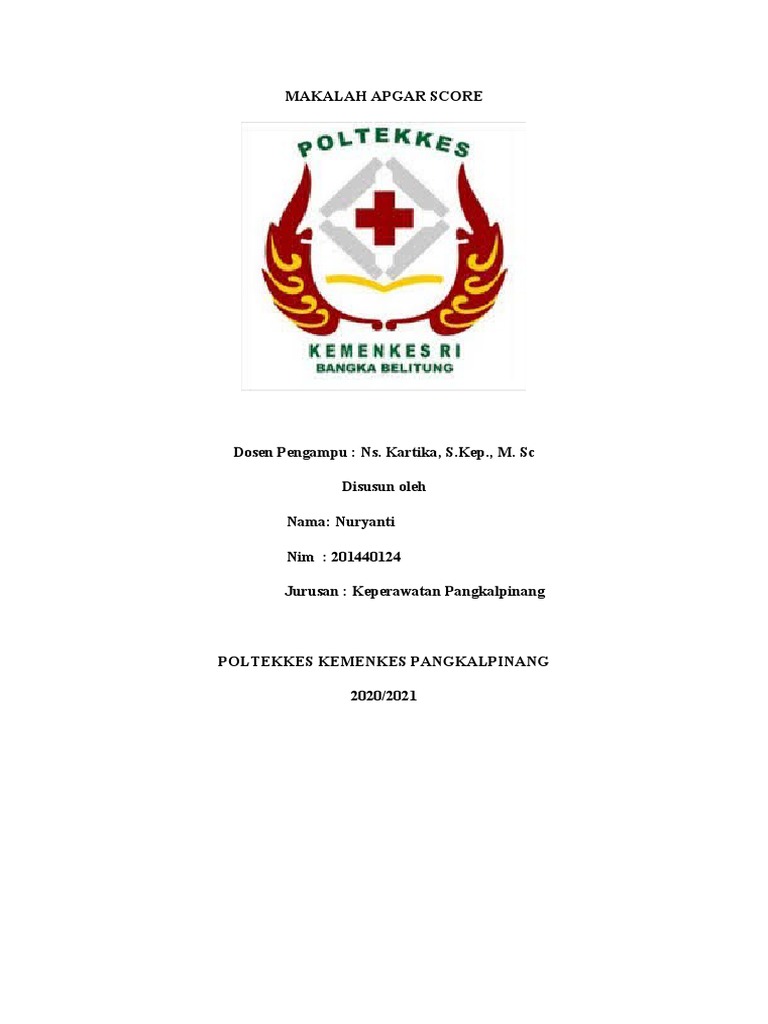 MAKALAH APGAR SCORE

POLTEKKES

KEMENKES RI
BANGKA BELITUNG

Dosen Pengampu : Ns. Kartika, S.Kep., M. Sc

Disusun oleh

Nama: Nuryanti

Nim : 201440124

Jurusan : Keperawatan Pangkalpinang

POLTEKKES KEMENKES PANGKALPINANG

2020/2021